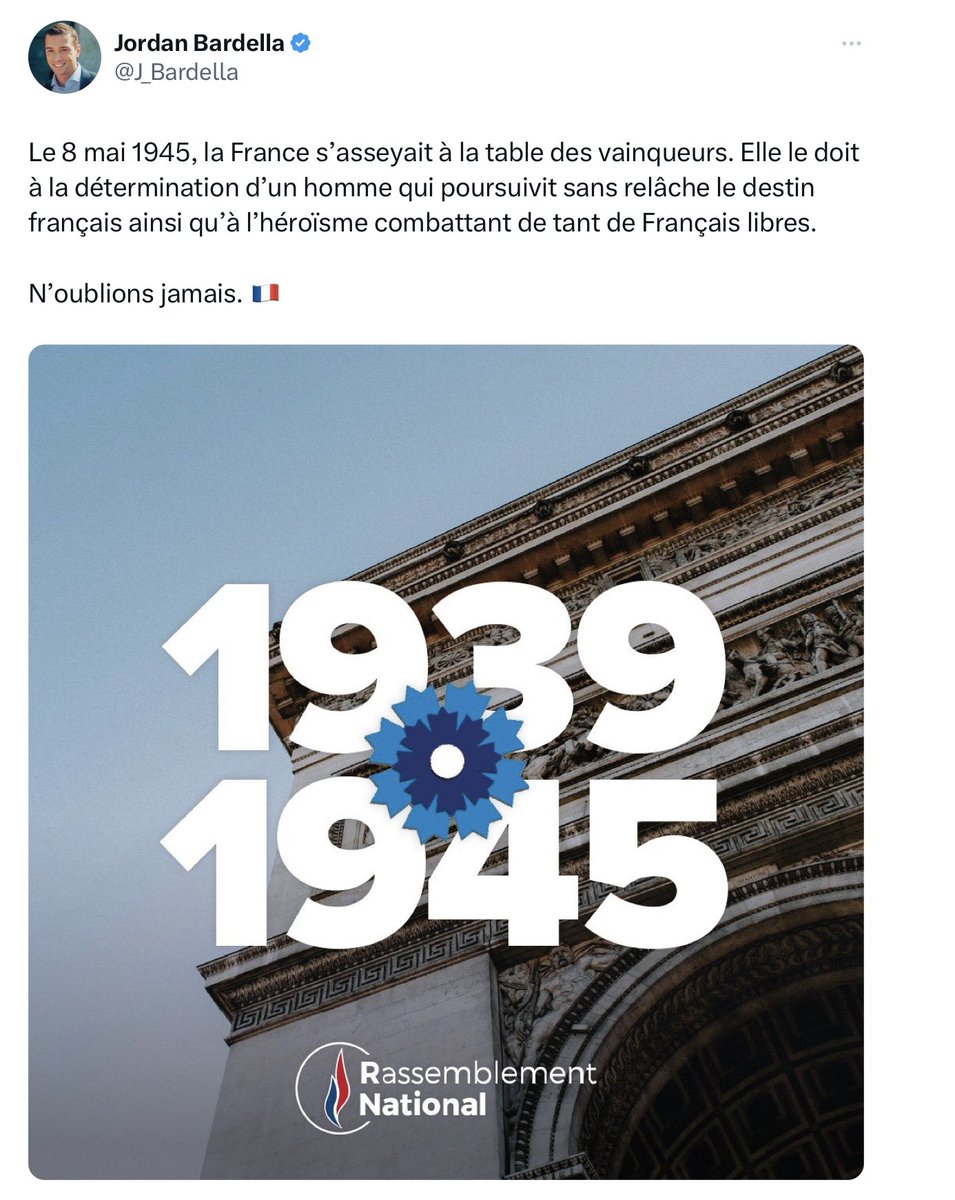 Jordan Bardella
@J_Bardella

Le 8 mai 1945, la France s'asseyait à la table des vainqueurs. Elle le doit à la détermination d'un homme qui poursuivit sans relâche le destin français ainsi qu'à l'héroïsme combattant de tant de Français libres.

N'oublions jamais. 🇫🇷

1939
1945

Rassemblement National